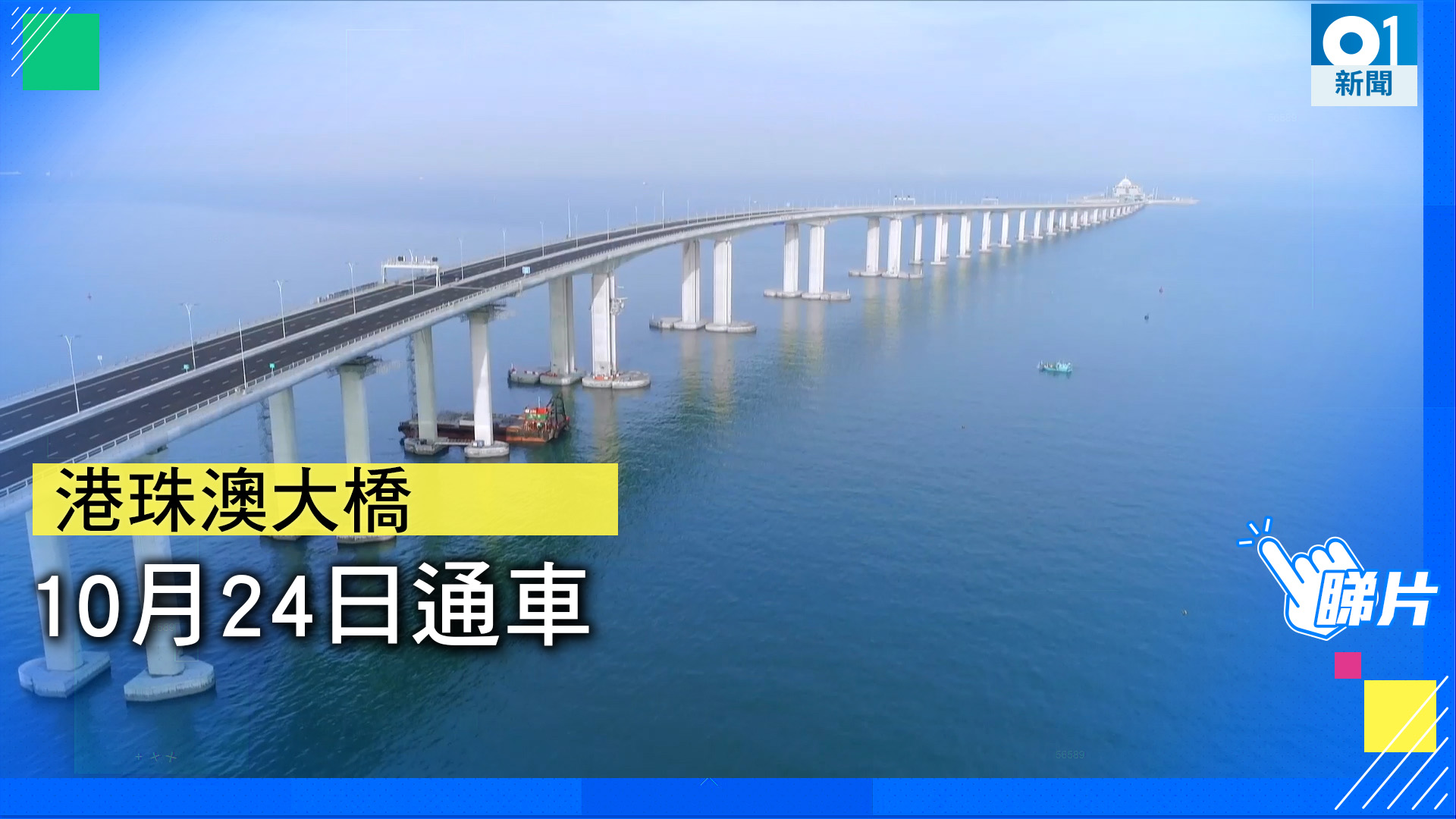 01
新聞

港珠澳大橋
10月24日通車

睇片